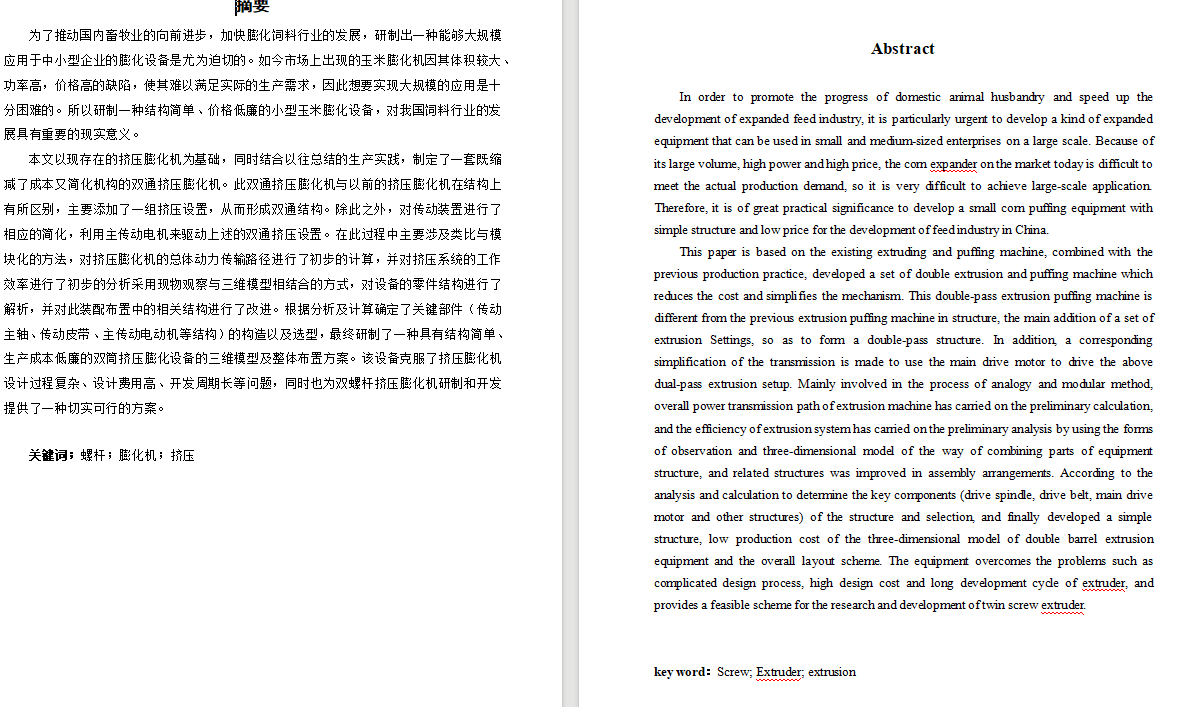 摘要

为了推动国内畜牧业的向前进步，加快膨化饲料行业的发展，研制出一种能够大规模应用于中小型企业的膨化设备是尤为迫切的。如今市场上出现的玉米膨化机因其体积较大、功率高，价格高的缺陷，使其难以满足实际的生产需求，因此想要实现大规模的应用是十分困难的。所以研制一种结构简单、价格低廉的小型玉米膨化设备，对我国饲料行业的发展具有重要的现实意义。

本文以现存在的挤压膨化机为基础，同时结合以往总结的生产实践，制定了一套既缩减了成本又简化机构的双通挤压膨化机。此双通挤压膨化机与以前的挤压膨化机在结构上有所区别，主要添加了一组挤压设置，从而形成双通结构。除此之外，对传动装置进行了相应的简化，利用主传动电机来驱动上述的双通挤压设置。在此过程中主要涉及类比与模块化的方法，对挤压膨化机的总体动力传输路径进行了初步的计算，并对挤压系统的工作效率进行了初步的分析采用现物观察与三维模型相结合的方式，对设备的零件结构进行了解析，并对此装配布置中的相关结构进行了改进。根据分析及计算确定了关键部件（传动主轴、传动皮带、主传动电动机等结构）的构造以及选型，最终研制了一种具有结构简单、生产成本低廉的双筒挤压膨化设备的三维模型及整体布置方案。该设备克服了挤压膨化机设计过程复杂、设计费用高、开发周期长等问题，同时也为双螺杆挤压膨化机研制和开发提供了一种切实可行的方案。

关键词：螺杆；膨化机；挤压

Abstract

In order to promote the progress of domestic animal husbandry and speed up the development of expanded feed industry, it is particularly urgent to develop a kind of expanded equipment that can be used in small and medium-sized enterprises on a large scale. Because of its large volume, high power and high price, the corn expander on the market today is difficult to meet the actual production demand, so it is very difficult to achieve large-scale application. Therefore, it is of great practical significance to develop a small corn puffing equipment with simple structure and low price for the development of feed industry in China.

This paper is based on the existing extruding and puffing machine, combined with the previous production practice, developed a set of double extrusion and puffing machine which reduces the cost and simplifies the mechanism. This double-pass extrusion puffing machine is different from the previous extrusion puffing machine in structure, the main addition of a set of extrusion Settings, so as to form a double-pass structure. In addition, a corresponding simplification of the transmission is made to use the main drive motor to drive the above dual-pass extrusion setup. Mainly involved in the process of analogy and modular method, overall power transmission path of extrusion machine has carried on the preliminary calculation, and the efficiency of extrusion system has carried on the preliminary analysis by using the forms of observation and three-dimensional model of the way of combining parts of equipment structure, and related structures was improved in assembly arrangements. According to the analysis and calculation to determine the key components (drive spindle, drive belt, main drive motor and other structures) of the structure and selection, and finally developed a simple structure, low production cost of the three-dimensional model of double barrel extrusion equipment and the overall layout scheme. The equipment overcomes the problems such as complicated design process, high design cost and long development cycle of extruder, and provides a feasible scheme for the research and development of twin screw extruder.

key word: Screw; Extruder; extrusion